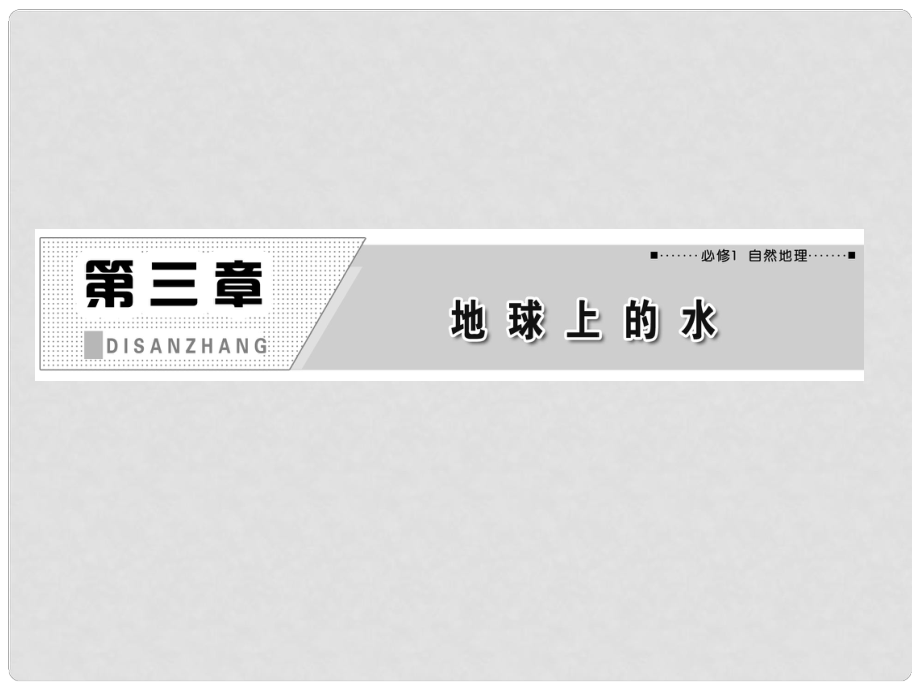 第三章

DISANZHANG

■·······必修1 自然地理·······■

地球上的水